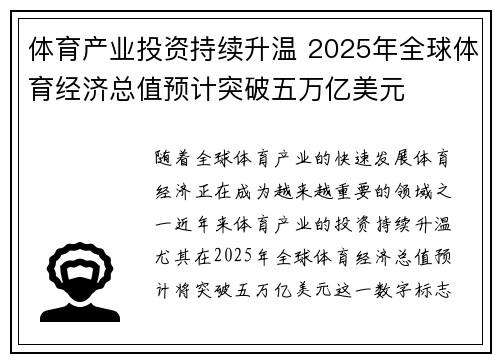 体育产业投资持续升温 2025年全球体育经济总值预计突破五万亿美元

随着全球体育产业的快速发展体育经济正在成为越来越重要的领域之一近年来体育产业的投资持续升温尤其在2025年全球体育经济总值预计将突破五万亿美元这一数字标志